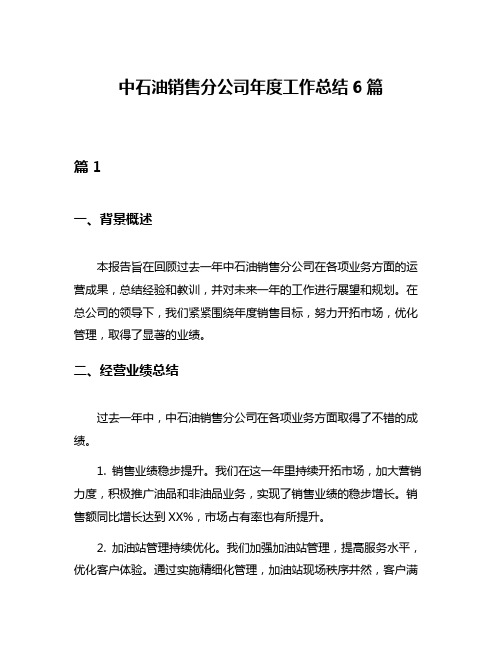 中石油销售分公司年度工作总结 6 篇

篇 1

一、背景概述

本报告旨在回顾过去一年中石油销售分公司在各项业务方面的运营成果，总结经验和教训，并对未来一年的工作进行展望和规划。在总公司的领导下，我们紧紧围绕年度销售目标，努力开拓市场，优化管理，取得了显著的业绩。

二、经营业绩总结

过去一年中，中石油销售分公司在各项业务方面取得了不错的成绩。

1. 销售业绩稳步提升。我们在这一年里持续开拓市场，加大营销力度，积极推广油品和非油品业务，实现了销售业绩的稳步增长。销售额同比增长达到 XX%，市场占有率也有所提升。

2. 加油站管理持续优化。我们加强加油站管理，提高服务水平，优化客户体验。通过实施精细化管理，加油站现场秩序井然，客户满